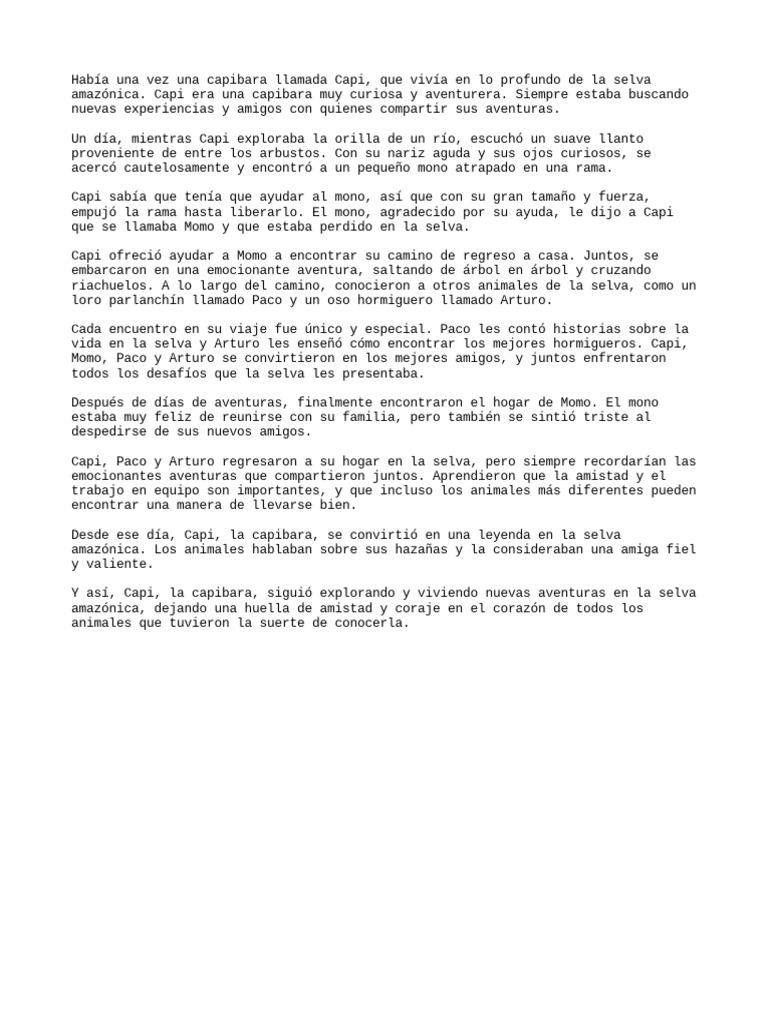 Había una vez una capibara llamada Capi, que vivía en lo profundo de la selva amazónica. Capi era una capibara muy curiosa y aventurera. Siempre estaba buscando nuevas experiencias y amigos con quienes compartir sus aventuras.

Un día, mientras Capi exploraba la orilla de un río, escuchó un suave llanto proveniente de entre los arbustos. Con su nariz aguda y sus ojos curiosos, se acercó cautelosamente y encontró a un pequeño mono atrapado en una rama.

Capi sabía que tenía que ayudar al mono, así que con su gran tamaño y fuerza, empujó la rama hasta liberarlo. El mono, agradecido por su ayuda, le dijo a Capi que se llamaba Momo y que estaba perdido en la selva.

Capi ofreció ayudar a Momo a encontrar su camino de regreso a casa. Juntos, se embarcaron en una emocionante aventura, saltando de árbol en árbol y cruzando riachuelos. A lo largo del camino, conocieron a otros animales de la selva, como un loro parlanchín llamado Paco y un oso hormiguero llamado Arturo.

Cada encuentro en su viaje fue único y especial. Paco les contó historias sobre la vida en la selva y Arturo les enseñó cómo encontrar los mejores hormigueros. Capi, Momo, Paco y Arturo se convirtieron en los mejores amigos, y juntos enfrentaron todos los desafíos que la selva les presentaba.

Después de días de aventuras, finalmente encontraron el hogar de Momo. El mono estaba muy feliz de reunirse con su familia, pero también se sintió triste al despedirse de sus nuevos amigos.

Capi, Paco y Arturo regresaron a su hogar en la selva, pero siempre recordarían las emocionantes aventuras que compartieron juntos. Aprendieron que la amistad y el trabajo en equipo son importantes, y que incluso los animales más diferentes pueden encontrar una manera de llevarse bien.

Desde ese día, Capi, la capibara, se convirtió en una leyenda en la selva amazónica. Los animales hablaban sobre sus hazañas y la consideraban una amiga fiel y valiente.

Y así, Capi, la capibara, siguió explorando y viviendo nuevas aventuras en la selva amazónica, dejando una huella de amistad y coraje en el corazón de todos los animales que tuvieron la suerte de conocerla.